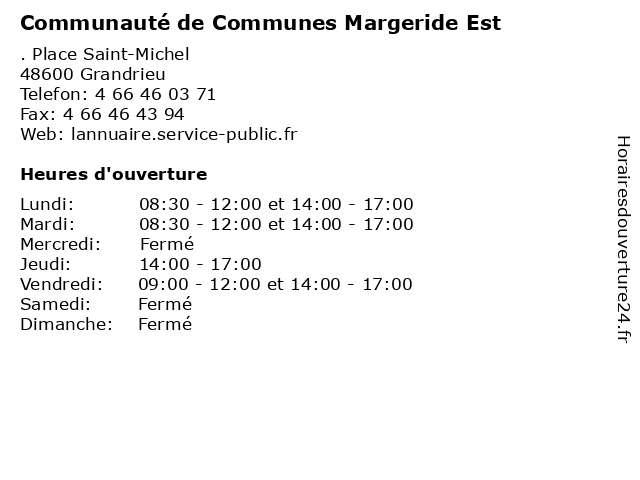 Communauté de Communes Margeride Est

. Place Saint-Michel
48600 Grandrieu
Telefon: 4 66 46 03 71
Fax: 4 66 46 43 94
Web: lannuaire.service-public.fr

Heures d'ouverture

| | |
|---|---|
| Lundi: | 08:30 - 12:00 et 14:00 - 17:00 |
| Mardi: | 08:30 - 12:00 et 14:00 - 17:00 |
| Mercredi: | Fermé |
| Jeudi: | 14:00 - 17:00 |
| Vendredi: | 09:00 - 12:00 et 14:00 - 17:00 |
| Samedi: | Fermé |
| Dimanche: | Fermé |

Horairesdouverture24.fr